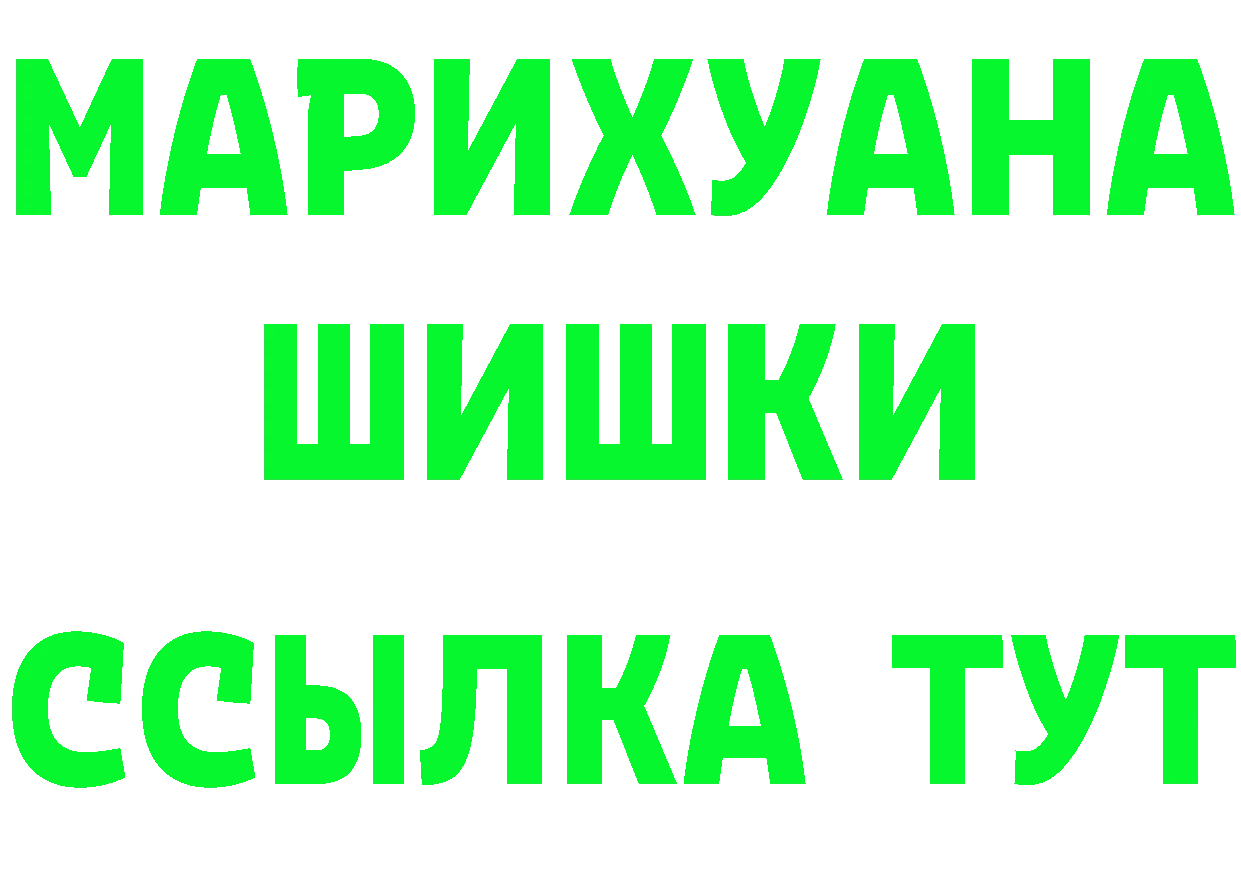 МАРИХУАНА
ШИШКИ
ССЫЛКА ТУТ